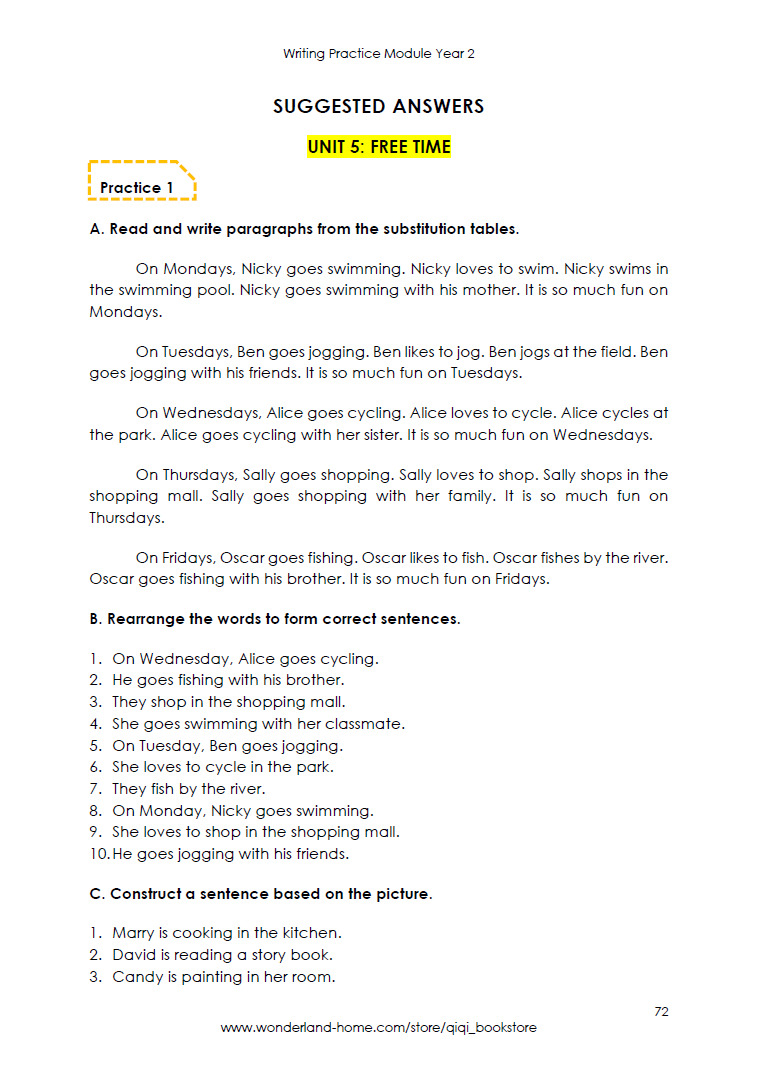 Writing Practice Module Year 2

SUGGESTED ANSWERS

UNIT 5: FREE TIME

Practice 1

A. Read and write paragraphs from the substitution tables.

On Mondays, Nicky goes swimming. Nicky loves to swim. Nicky swims in the swimming pool. Nicky goes swimming with his mother. It is so much fun on Mondays.

On Tuesdays, Ben goes jogging. Ben likes to jog. Ben jogs at the field. Ben goes jogging with his friends. It is so much fun on Tuesdays.

On Wednesdays, Alice goes cycling. Alice loves to cycle. Alice cycles at the park. Alice goes cycling with her sister. It is so much fun on Wednesdays.

On Thursdays, Sally goes shopping. Sally loves to shop. Sally shops in the shopping mall. Sally goes shopping with her family. It is so much fun on Thursdays.

On Fridays, Oscar goes fishing. Oscar likes to fish. Oscar fishes by the river. Oscar goes fishing with his brother. It is so much fun on Fridays.

B. Rearrange the words to form correct sentences.

1. On Wednesday, Alice goes cycling.
2. He goes fishing with his brother.
3. They shop in the shopping mall.
4. She goes swimming with her classmate.
5. On Tuesday, Ben goes jogging.
6. She loves to cycle in the park.
7. They fish by the river.
8. On Monday, Nicky goes swimming.
9. She loves to shop in the shopping mall.
10. He goes jogging with his friends.

C. Construct a sentence based on the picture.

1. Marry is cooking in the kitchen.
2. David is reading a story book.
3. Candy is painting in her room.

72

www.wonderland-home.com/store/qiqi_bookstore